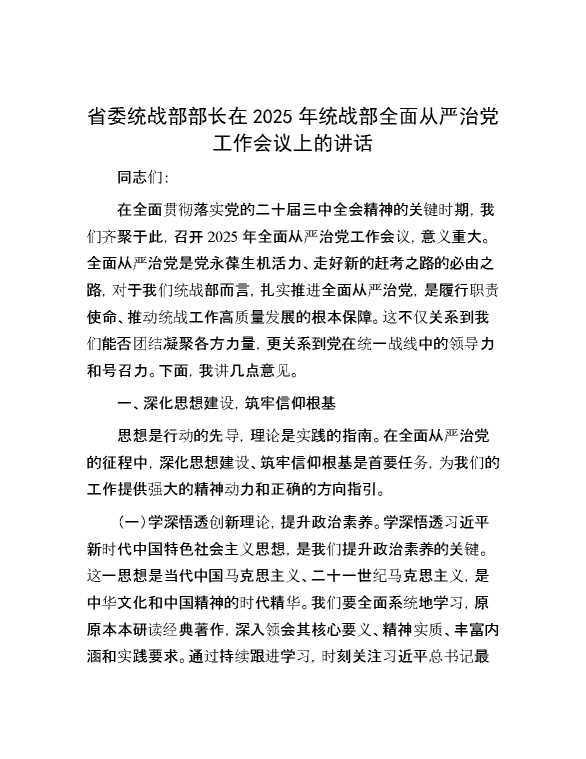 省委统战部部长在 2025 年统战部全面从严治党工作会议上的讲话

同志们:

在全面贯彻落实党的二十届三中全会精神的关键时期，我们齐聚于此，召开 2025 年全面从严治党工作会议，意义重大。全面从严治党是党永葆生机活力、走好新的赶考之路的必由之路，对于我们统战部而言，扎实推进全面从严治党，是履行职责使命、推动统战工作高质量发展的根本保障。这不仅关系到我们能否团结凝聚各方力量，更关系到党在统一战线中的领导力和号召力。下面，我讲几点意见。

一、深化思想建设，筑牢信仰根基

思想是行动的先导，理论是实践的指南。在全面从严治党的征程中，深化思想建设、筑牢信仰根基是首要任务，为我们的工作提供强大的精神动力和正确的方向指引。

（一）学深悟透创新理论，提升政治素养。学深悟透习近平新时代中国特色社会主义思想，是我们提升政治素养的关键。这一思想是当代中国马克思主义、二十一世纪马克思主义，是中华文化和中国精神的时代精华。我们要全面系统地学习，原原本本研读经典著作，深入领会其核心要义、精神实质、丰富内涵和实践要求。通过持续跟进学习，时刻关注习近平总书记最